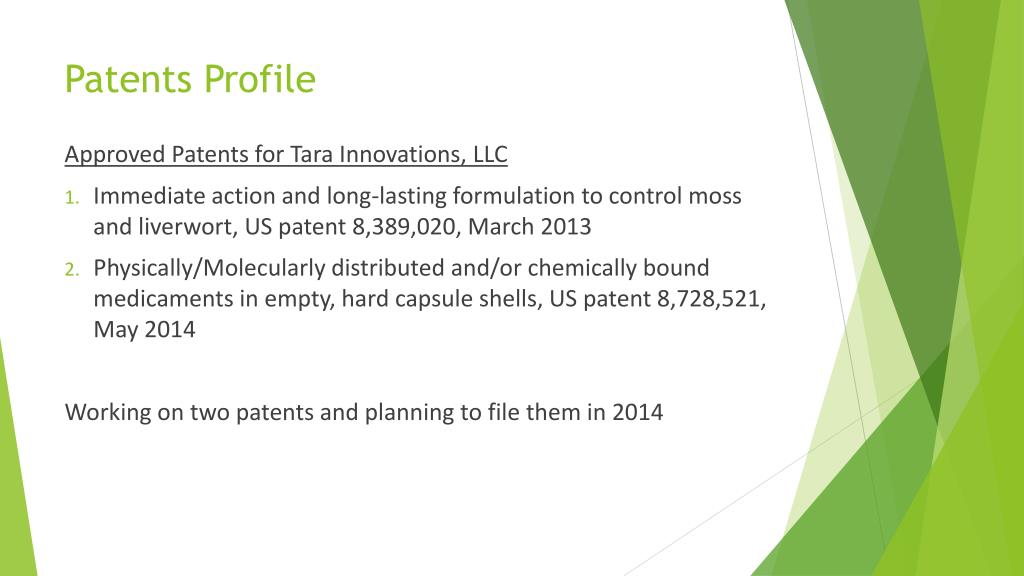 Patents Profile

Approved Patents for Tara Innovations, LLC

1. Immediate action and long-lasting formulation to control moss and liverwort, US patent 8,389,020, March 2013

2. Physically/Molecularly distributed and/or chemically bound medicaments in empty, hard capsule shells, US patent 8,728,521, May 2014

Working on two patents and planning to file them in 2014